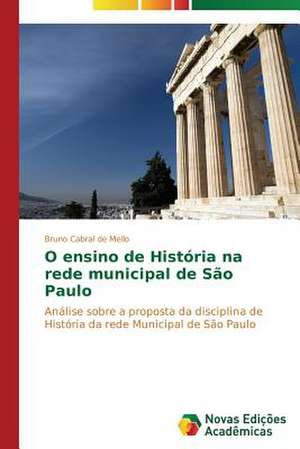 Bruno Cabral de Mello

O ensino de História na rede municipal de São Paulo

Análise sobre a proposta da disciplina de História da rede Municipal de São Paulo

Novas Edições Acadêmicas